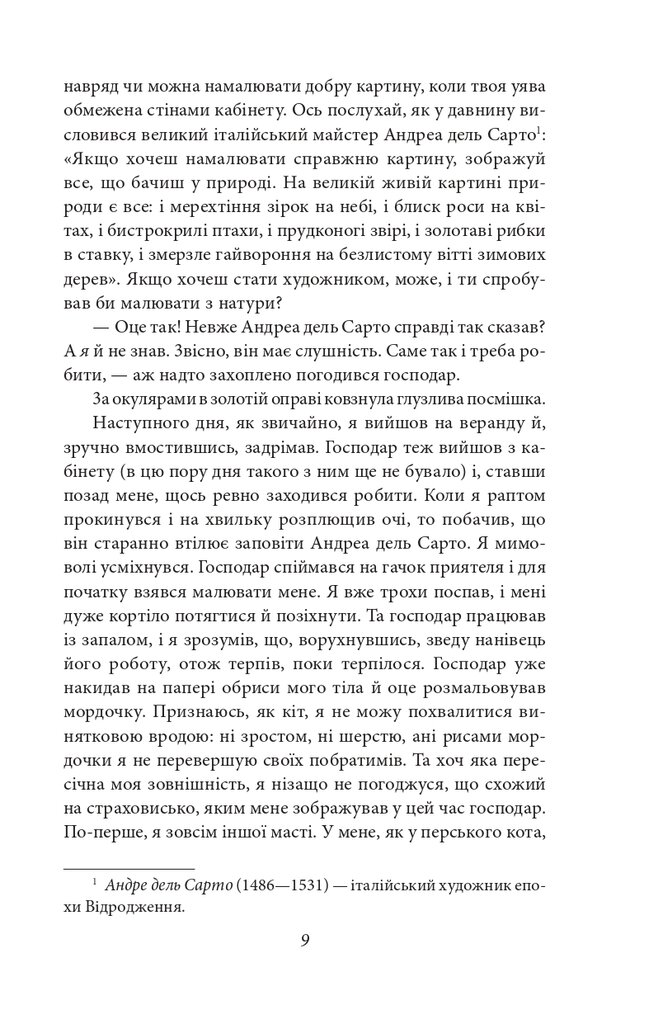 навряд чи можна намалювати добру картину, коли твоя уява обмежена стінами кабінету. Ось послухай, як у давнину висловився великий італійський майстер Андреа дель Сарто$^1$: «Якщо хочеш намалювати справжню картину, зображуй все, що бачиш у природі. На великій живій картині природи є все: і мерехтіння зірок на небі, і блиск роси на квітах, і бистрокрилі птахи, і прудконогі звірі, і золотаві рибки в ставку, і змерзле гайвороння на безлистому вітті зимових дерев». Якщо хочеш стати художником, може, і ти спробував би малювати з натури?

— Оце так! Невже Андреа дель Сарто справді так сказав? А я й не знав. Звісно, він має слушність. Саме так і треба робити, — аж надто захоплено погодився господар.

За окулярами в золотій оправі ковзнула глузлива посмішка.

Наступного дня, як звичайно, я вийшов на веранду й, зручно вмостившись, задрімав. Господар теж вийшов з кабінету (в цю пору дня такого з ним ще не бувало) і, ставши позад мене, щось ревно заходився робити. Коли я раптом прокинувся і на хвильку розплющив очі, то побачив, що він старанно втілює заповіти Андреа дель Сарто. Я мимоволі усміхнувся. Господар спіймався на гачок приятеля і для початку взявся малювати мене. Я вже трохи поспав, і мені дуже кортіло потягтися й позіхнути. Та господар працював із запалом, і я зрозумів, що, ворухнувшись, зведу нанівець його роботу, отож терпів, поки терпілося. Господар уже накидав на папері обриси мого тіла й оце розмальовував мордочку. Признаюсь, як кіт, я не можу похвалитися винятковою вродою: ні зростом, ні шерстю, ані рисами мордочки я не перевершую своїх побратимів. Та хоч яка пересічна моя зовнішність, я нізащо не погоджуся, що схожий на страховисько, яким мене зображував у цей час господар. По-перше, я зовсім іншої масті. У мене, як у перського кота,

$^1$ Андре дель Сарто (1486—1531) — італійський художник епохи Відродження.

9